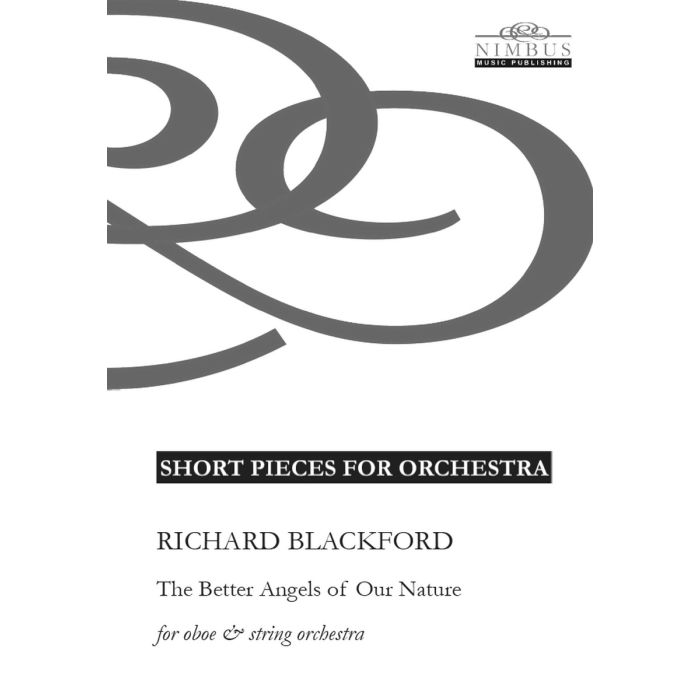 NIMBUS
MUSIC PUBLISHING

SHORT PIECES FOR ORCHESTRA

RICHARD BLACKFORD

The Better Angels of Our Nature

for oboe & string orchestra